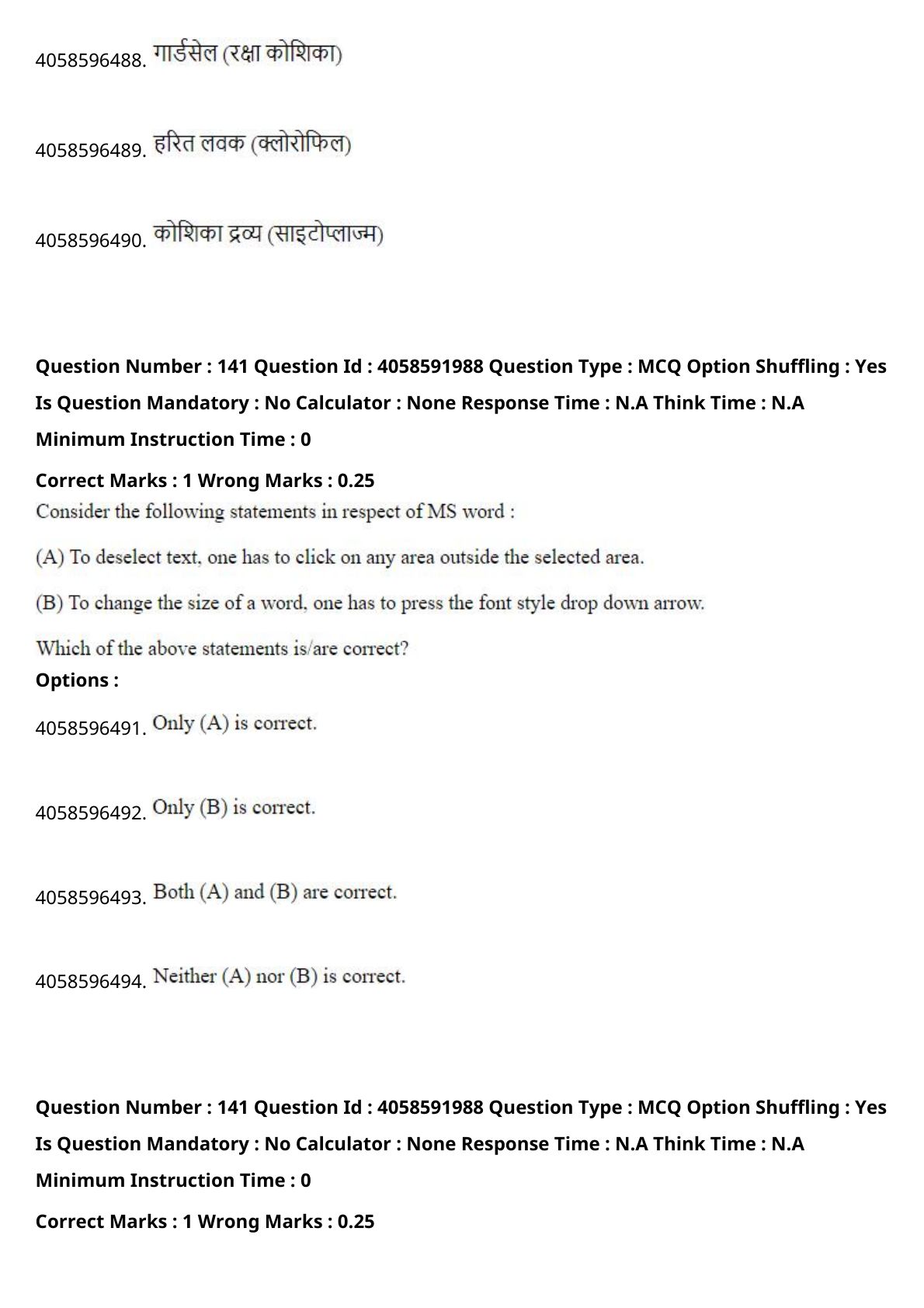 4058596488. गार्डसेल (रक्षा कोशिका)

4058596489. हरित लवक (क्लोरोफिल)

4058596490. कोशिका द्रव्य (साइटोप्लाज्म)

**Question Number : 141 Question Id : 4058591988 Question Type : MCQ Option Shuffling : Yes Is Question Mandatory : No Calculator : None Response Time : N.A Think Time : N.A Minimum Instruction Time : 0**

**Correct Marks : 1 Wrong Marks : 0.25**

Consider the following statements in respect of MS word :

(A) To deselect text, one has to click on any area outside the selected area.

(B) To change the size of a word, one has to press the font style drop down arrow.

Which of the above statements is/are correct?

**Options :**

4058596491. Only (A) is correct.

4058596492. Only (B) is correct.

4058596493. Both (A) and (B) are correct.

4058596494. Neither (A) nor (B) is correct.

**Question Number : 141 Question Id : 4058591988 Question Type : MCQ Option Shuffling : Yes Is Question Mandatory : No Calculator : None Response Time : N.A Think Time : N.A Minimum Instruction Time : 0**

**Correct Marks : 1 Wrong Marks : 0.25**